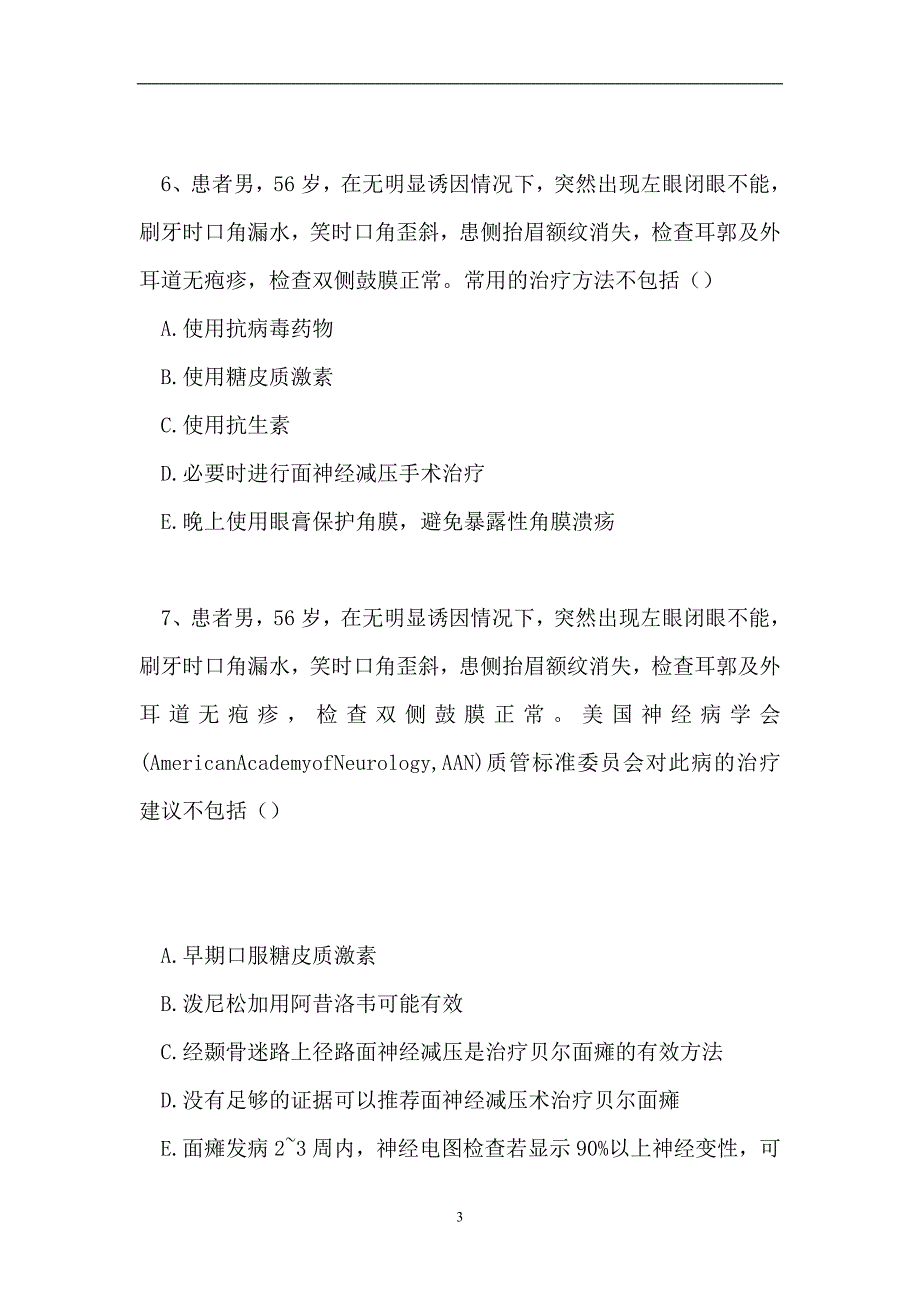 6、患者男，56岁，在无明显诱因情况下，突然出现左眼闭眼不能，刷牙时口角漏水，笑时口角歪斜，患侧抬眉额纹消失，检查耳郭及外耳道无疱疹，检查双侧鼓膜正常。常用的治疗方法不包括（）

A.使用抗病毒药物

B.使用糖皮质激素

C.使用抗生素

D.必要时进行面神经减压手术治疗

E.晚上使用眼膏保护角膜，避免暴露性角膜溃疡

7、患者男，56岁，在无明显诱因情况下，突然出现左眼闭眼不能，刷牙时口角漏水，笑时口角歪斜，患侧抬眉额纹消失，检查耳郭及外耳道无疱疹，检查双侧鼓膜正常。美国神经病学会(AmericanAcademyofNeurology,AAN)质管标准委员会对此病的治疗建议不包括（）

A.早期口服糖皮质激素

B.泼尼松加用阿昔洛韦可能有效

C.经颞骨迷路上径路面神经减压是治疗贝尔面瘫的有效方法

D.没有足够的证据可以推荐面神经减压术治疗贝尔面瘫

E.面瘫发病2~3周内，神经电图检查若显示90%以上神经变性，可

3